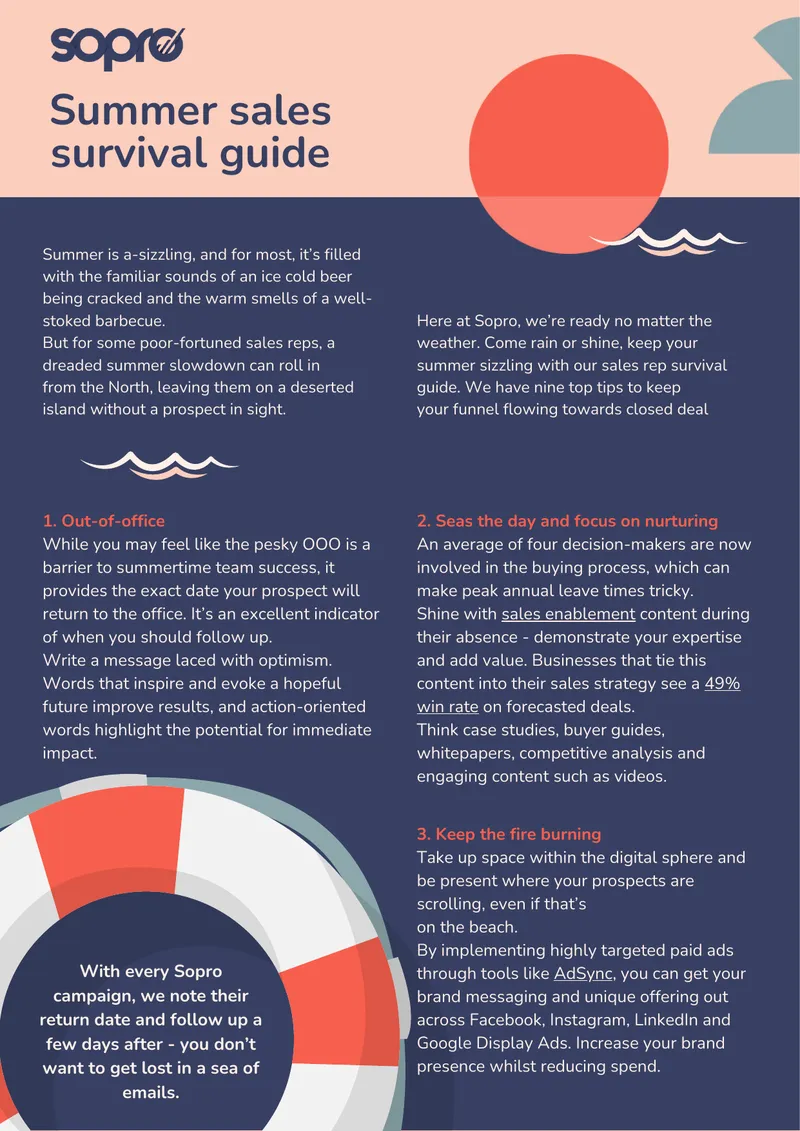 sopro

Summer sales survival guide

Summer is a-sizzling, and for most, it's filled with the familiar sounds of an ice cold beer being cracked and the warm smells of a well-stoked barbecue.
But for some poor-fortuned sales reps, a dreaded summer slowdown can roll in from the North, leaving them on a deserted island without a prospect in sight.

Here at Sopro, we're ready no matter the weather. Come rain or shine, keep your summer sizzling with our sales rep survival guide. We have nine top tips to keep your funnel flowing towards closed deal

1. Out-of-office
While you may feel like the pesky OOO is a barrier to summertime team success, it provides the exact date your prospect will return to the office. It's an excellent indicator of when you should follow up.
Write a message laced with optimism. Words that inspire and evoke a hopeful future improve results, and action-oriented words highlight the potential for immediate impact.

With every Sopro campaign, we note their return date and follow up a few days after - you don't want to get lost in a sea of emails.

2. Seas the day and focus on nurturing
An average of four decision-makers are now involved in the buying process, which can make peak annual leave times tricky.
Shine with sales enablement content during their absence - demonstrate your expertise and add value. Businesses that tie this content into their sales strategy see a 49% win rate on forecasted deals.
Think case studies, buyer guides, whitepapers, competitive analysis and engaging content such as videos.

3. Keep the fire burning
Take up space within the digital sphere and be present where your prospects are scrolling, even if that's on the beach.
By implementing highly targeted paid ads through tools like AdSync, you can get your brand messaging and unique offering out across Facebook, Instagram, LinkedIn and Google Display Ads. Increase your brand presence whilst reducing spend.